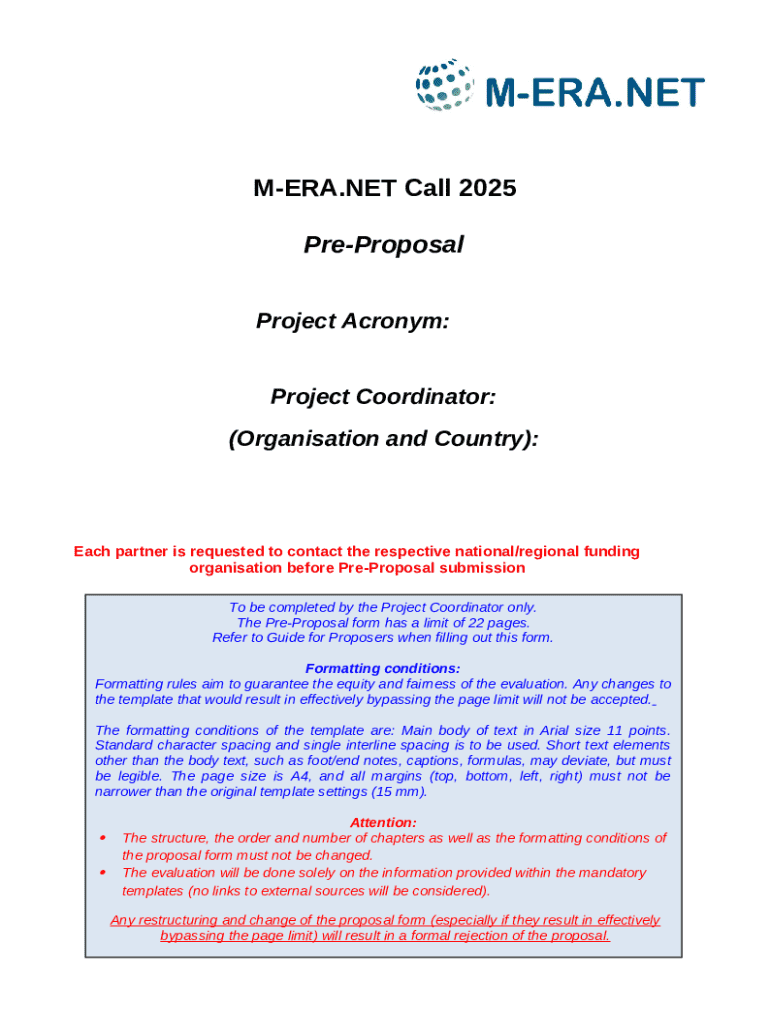 M-ERA.NET

M-ERA.NET Call 2025

Pre-Proposal

Project Acronym:

Project Coordinator:

(Organisation and Country):

Each partner is requested to contact the respective national/regional funding organisation before Pre-Proposal submission

To be completed by the Project Coordinator only.
The Pre-Proposal form has a limit of 22 pages.
Refer to Guide for Proposers when filling out this form.

Formatting conditions:
Formatting rules aim to guarantee the equity and fairness of the evaluation. Any changes to the template that would result in effectively bypassing the page limit will not be accepted.

The formatting conditions of the template are: Main body of text in Arial size 11 points. Standard character spacing and single interline spacing is to be used. Short text elements other than the body text, such as foot/end notes, captions, formulas, may deviate, but must be legible. The page size is A4, and all margins (top, bottom, left, right) must not be narrower than the original template settings (15 mm).

Attention:
• The structure, the order and number of chapters as well as the formatting conditions of the proposal form must not be changed.
• The evaluation will be done solely on the information provided within the mandatory templates (no links to external sources will be considered).

Any restructuring and change of the proposal form (especially if they result in effectively bypassing the page limit) will result in a formal rejection of the proposal.